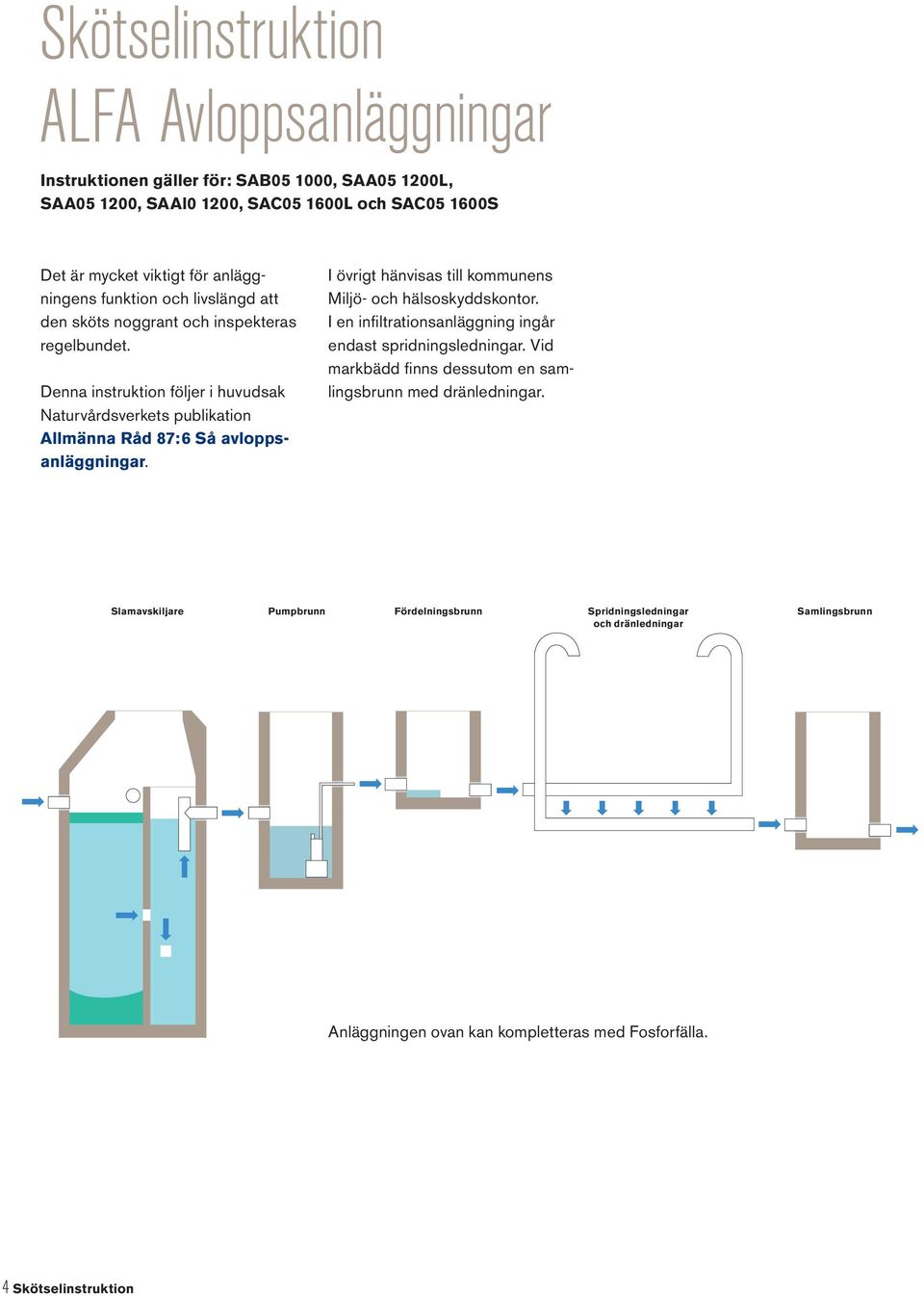 Skötselinstruktion
ALFA Avloppsanläggningar

Instruktionen gäller för: SAB05 1000, SAA05 1200L, SAA05 1200, SAAI0 1200, SAC05 1600L och SAC05 1600S

Det är mycket viktigt för anläggningens funktion och livslängd att den sköts noggrant och inspekteras regelbundet.

Denna instruktion följer i huvudsak Naturvårdsverkets publikation Allmänna Råd 87:6 Så avloppsanläggningar.

I övrigt hänvisas till kommunens Miljö- och hälsoskyddskontor. I en infiltrationsanläggning ingår endast spridningsledningar. Vid markbädd finns dessutom en samlingsbrunn med dränledningar.

Slamavskiljare

Pumpbrunn

Fördelningsbrunn

Spridningsledningar och dränledningar

Samlingsbrunn

Anläggningen ovan kan kompletteras med Fosforfälla.

4 Skötselinstruktion